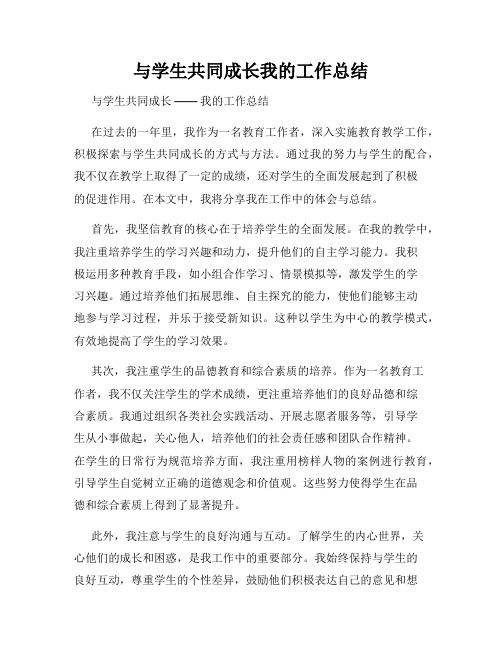 与学生共同成长我的工作总结

与学生共同成长 —— 我的工作总结

在过去的一年里，我作为一名教育工作者，深入实施教育教学工作，积极探索与学生共同成长的方式与方法。通过我的努力与学生的配合，我不仅在教学上取得了一定的成绩，还对学生的全面发展起到了积极的促进作用。在本文中，我将分享我在工作中的体会与总结。

首先，我坚信教育的核心在于培养学生的全面发展。在我的教学中，我注重培养学生的学习兴趣和动力，提升他们的自主学习能力。我积极运用多种教育手段，如小组合作学习、情景模拟等，激发学生的学习兴趣。通过培养他们拓展思维、自主探究的能力，使他们能够主动地参与学习过程，并乐于接受新知识。这种以学生为中心的教学模式，有效地提高了学生的学习效果。

其次，我注重学生的品德教育和综合素质的培养。作为一名教育工作者，我不仅关注学生的学术成绩，更注重培养他们的良好品德和综合素质。我通过组织各类社会实践活动、开展志愿者服务等，引导学生从小事做起，关心他人，培养他们的社会责任感和团队合作精神。在学生的日常行为规范培养方面，我注重用榜样人物的案例进行教育，引导学生自觉树立正确的道德观念和价值观。这些努力使得学生在品德和综合素质上得到了显著提升。

此外，我注意与学生的良好沟通与互动。了解学生的内心世界，关心他们的成长和困惑，是我工作中的重要部分。我始终保持与学生的良好互动，尊重学生的个性差异，鼓励他们积极表达自己的意见和想